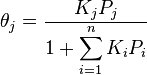 $\theta_j = \frac{K_j P_j}{1 + \sum_{i=1}^{n} K_i P_i}$